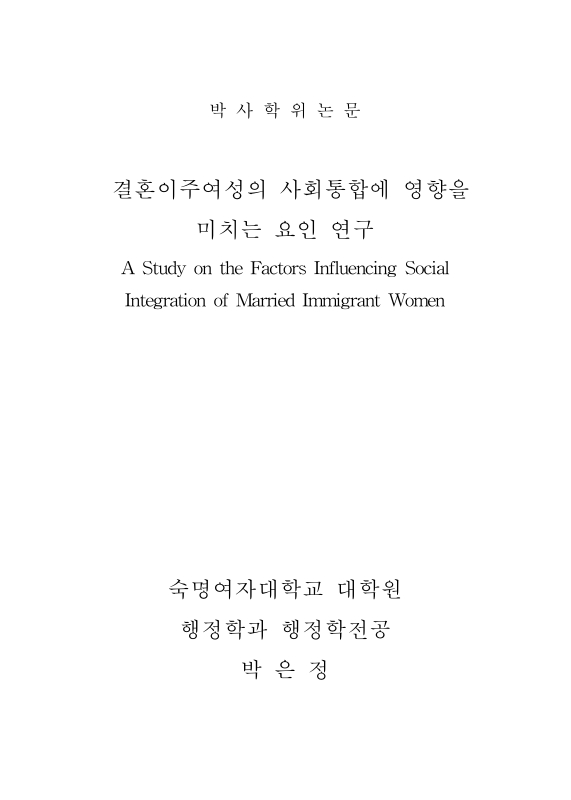 박 사 학 위 논 문

결혼이주여성의 사회통합에 영향을 미치는 요인 연구

A Study on the Factors Influencing Social Integration of Married Immigrant Women

숙명여자대학교 대학원

행정학과 행정학전공

박 은 정